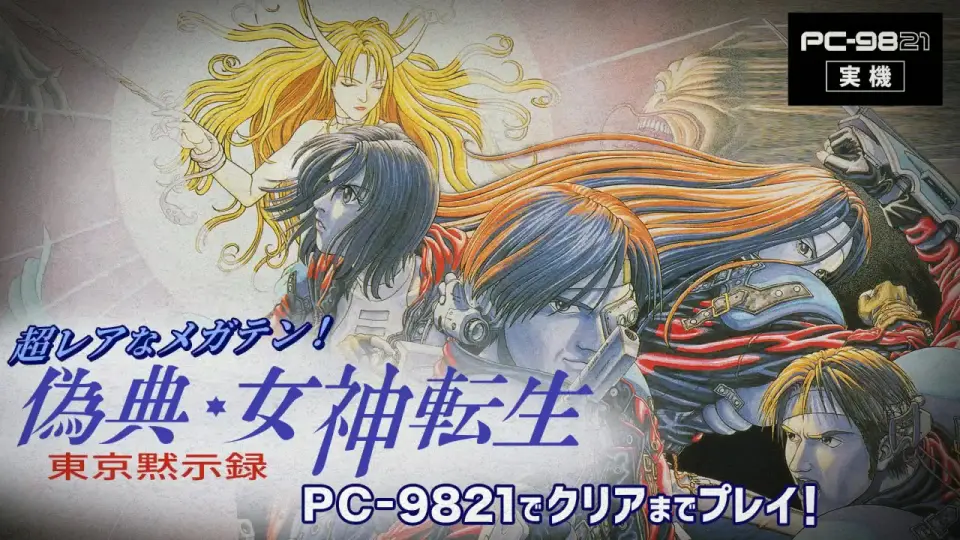 PC-9821
実機

超レアなメガテン!
偽典・女神転生
東京黙示録
PC-9821でクリアまでプレイ!